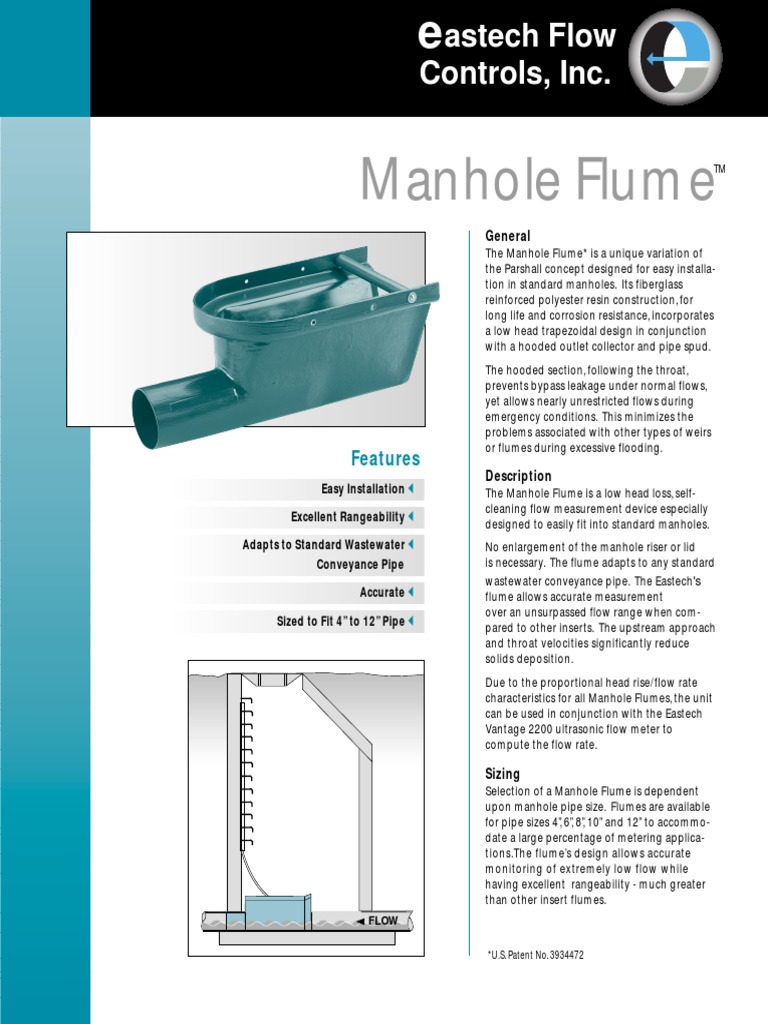 eastech Flow Controls, Inc.

Manhole Flume™

Features

Easy Installation

Excellent Rangeability

Adapts to Standard Wastewater Conveyance Pipe

Accurate

Sized to Fit 4" to 12" Pipe

FLOW

General

The Manhole Flume* is a unique variation of the Parshall concept designed for easy installation in standard manholes. Its fiberglass reinforced polyester resin construction, for long life and corrosion resistance, incorporates a low head trapezoidal design in conjunction with a hooded outlet collector and pipe spud.

The hooded section, following the throat, prevents bypass leakage under normal flows, yet allows nearly unrestricted flows during emergency conditions. This minimizes the problems associated with other types of weirs or flumes during excessive flooding.

Description

The Manhole Flume is a low head loss, self-cleaning flow measurement device especially designed to easily fit into standard manholes.

No enlargement of the manhole riser or lid is necessary. The flume adapts to any standard wastewater conveyance pipe. The Eastech's flume allows accurate measurement over an unsurpassed flow range when compared to other inserts. The upstream approach and throat velocities significantly reduce solids deposition.

Due to the proportional head rise/flow rate characteristics for all Manhole Flumes, the unit can be used in conjunction with the Eastech Vantage 2200 ultrasonic flow meter to compute the flow rate.

Sizing

Selection of a Manhole Flume is dependent upon manhole pipe size. Flumes are available for pipe sizes 4", 6", 8", 10" and 12" to accommodate a large percentage of metering applications. The flume's design allows accurate monitoring of extremely low flow while having excellent rangeability - much greater than other insert flumes.

*U.S. Patent No. 3934472